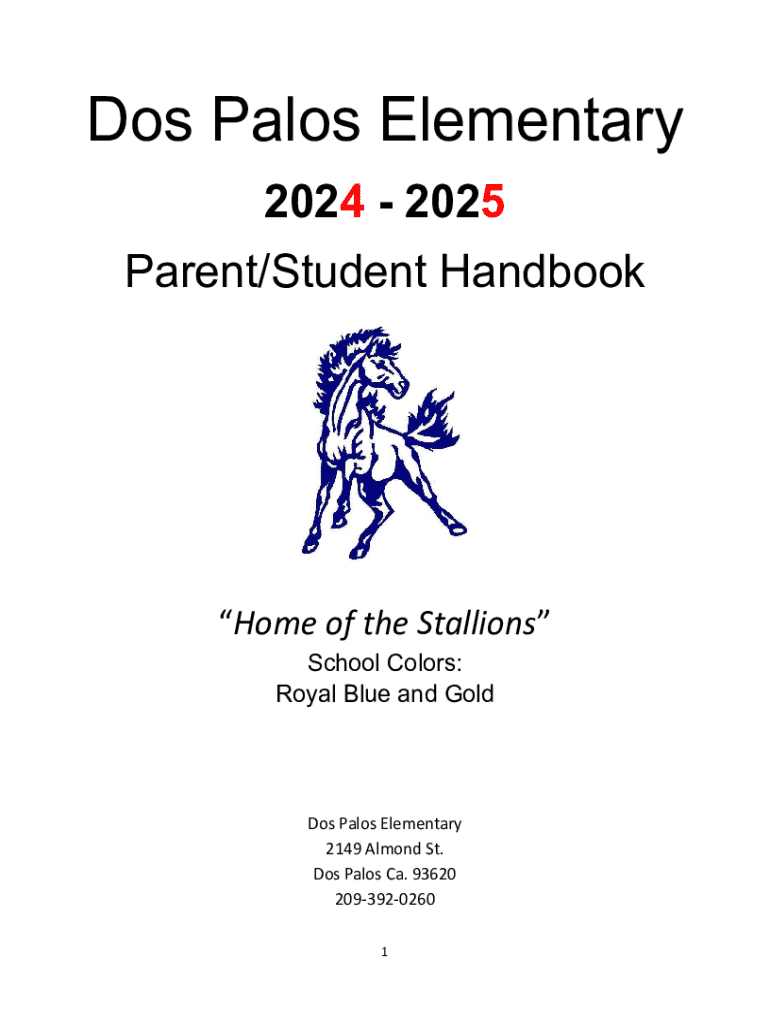 Dos Palos Elementary

2024 - 2025

Parent/Student Handbook

"Home of the Stallions"

School Colors:
Royal Blue and Gold

Dos Palos Elementary
2149 Almond St.
Dos Palos Ca. 93620
209-392-0260

1